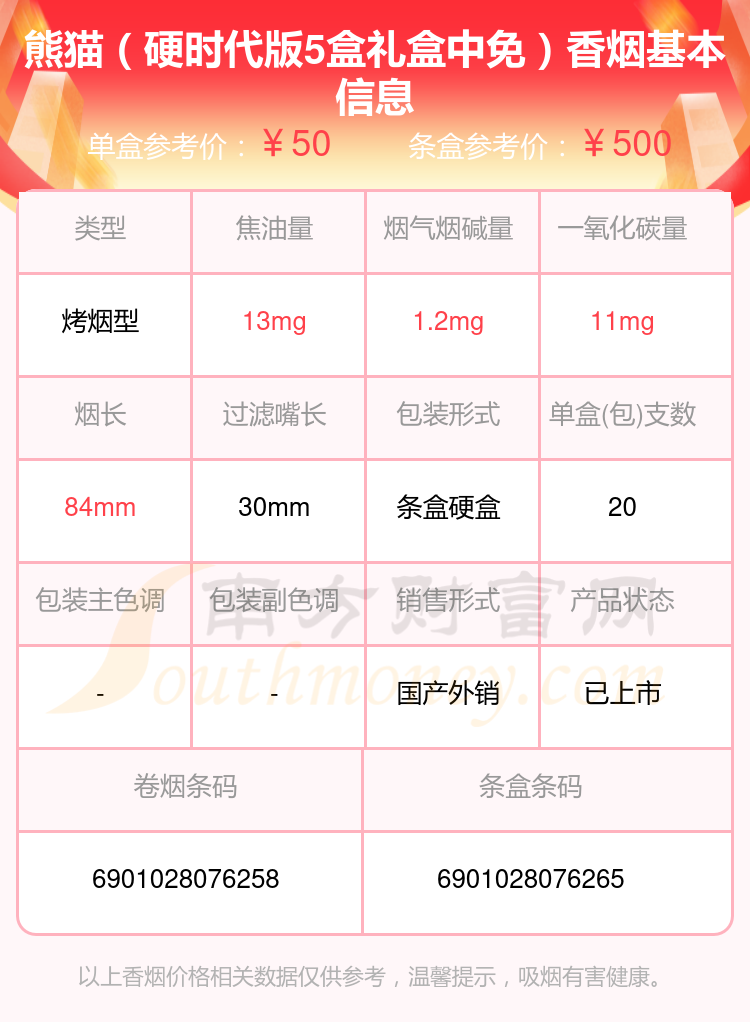 熊猫（硬时代版5盒礼盒中免）香烟基本信息

单盒参考价：￥50 条盒参考价：￥500

| 类型 | 焦油量 | 烟气烟碱量 | 一氧化碳量 |
|---|---|---|---|
| 烤烟型 | 13mg | 1.2mg | 11mg |
| 烟长 | 过滤嘴长 | 包装形式 | 单盒(包)支数 |
| 84mm | 30mm | 条盒硬盒 | 20 |
| 包装主色调 | 包装副色调 | 销售形式 | 产品状态 |
| - | - | 国产外销 | 已上市 |

| 卷烟条码 | 条盒条码 |
|---|---|
| 6901028076258 | 6901028076265 |

以上香烟价格相关数据仅供参考，温馨提示，吸烟有害健康。

南方财富网
Southmoney.com